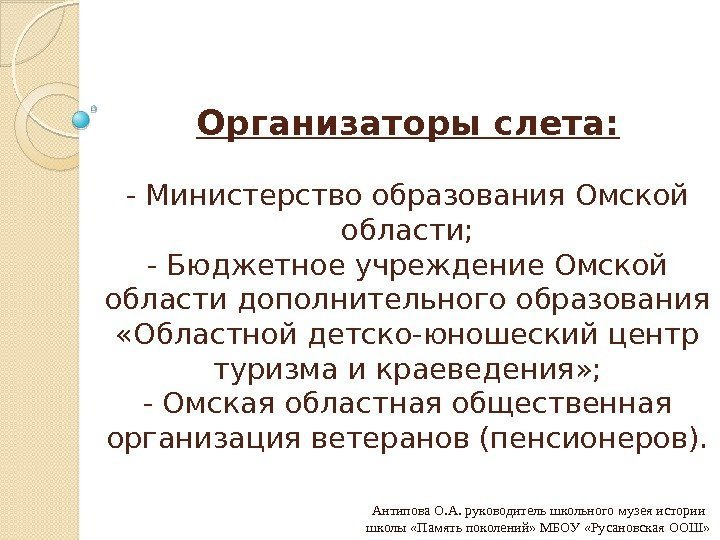 Организаторы слета:

- Министерство образования Омской области;
- Бюджетное учреждение Омской области дополнительного образования «Областной детско-юношеский центр туризма и краеведения»;
- Омская областная общественная организация ветеранов (пенсионеров).

Антипова О.А. руководитель школьного музея истории школы «Память поколений» МБОУ «Русановская ООШ»